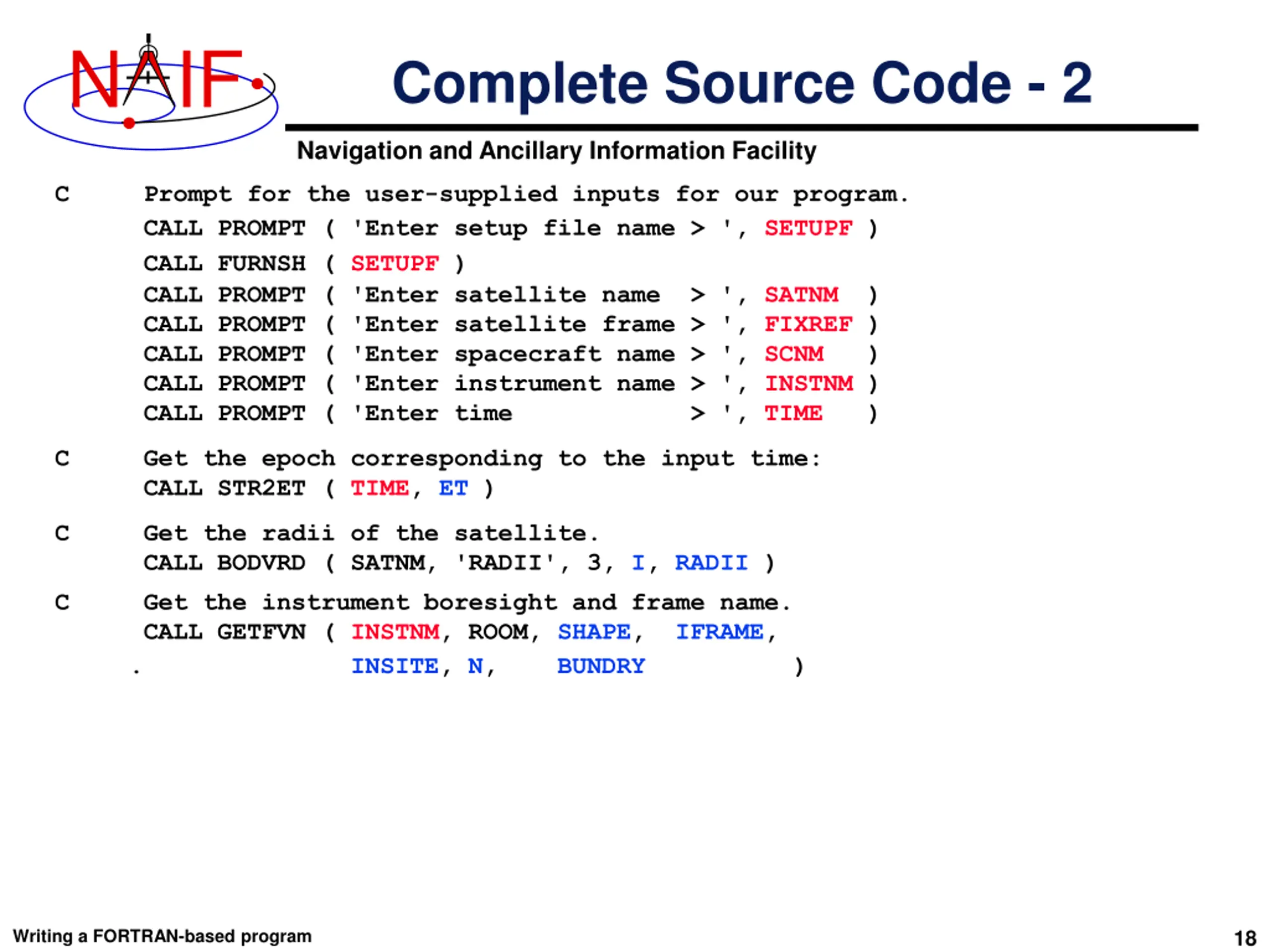 NAIF

Complete Source Code - 2

Navigation and Ancillary Information Facility

C      Prompt for the user-supplied inputs for our program.
       CALL PROMPT ( 'Enter setup file name > ', SETUPF )
       CALL FURNSH ( SETUPF )
       CALL PROMPT ( 'Enter satellite name  > ', SATNM  )
       CALL PROMPT ( 'Enter satellite frame > ', FIXREF )
       CALL PROMPT ( 'Enter spacecraft name > ', SCNM   )
       CALL PROMPT ( 'Enter instrument name > ', INSTNM )
       CALL PROMPT ( 'Enter time            > ', TIME   )

C      Get the epoch corresponding to the input time:
       CALL STR2ET ( TIME, ET )

C      Get the radii of the satellite.
       CALL BODVRD ( SATNM, 'RADII', 3, I, RADII )

C      Get the instrument boresight and frame name.
       CALL GETFVN ( INSTNM, ROOM, SHAPE,  IFRAME,
      .              INSITE, N,    BUNDRY         )

Writing a FORTRAN-based program

18